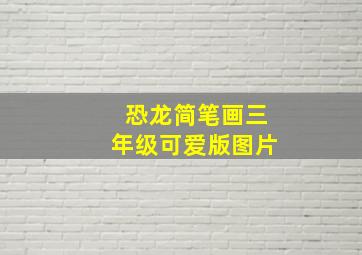 恐龙简笔画三年级可爱版图片